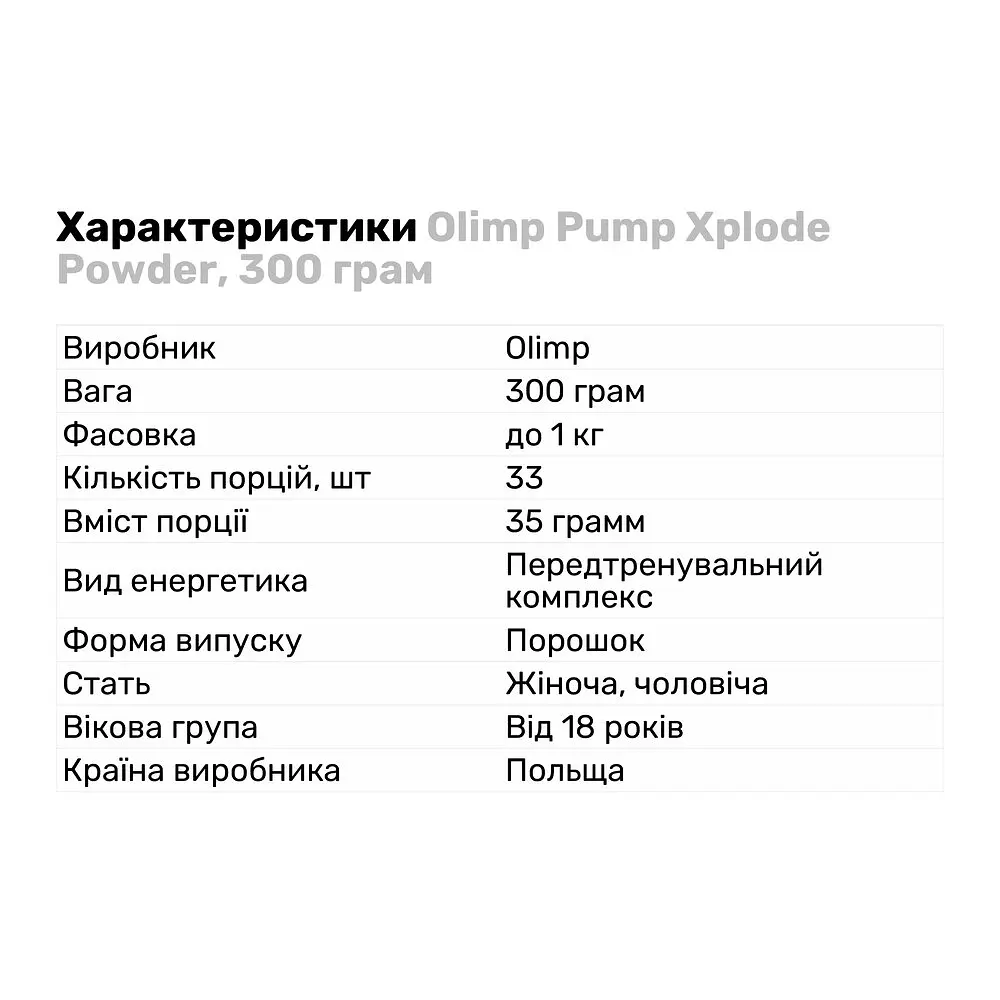 Характеристики Olimp Pump Xplode Powder, 300 грам

| Виробник | Olimp |
|---|---|
| Вага | 300 грам |
| Фасовка | до 1 кг |
| Кількість порцій, шт | 33 |
| Вміст порції | 35 грамм |
| Вид енергетика | Передтренувальний комплекс |
| Форма випуску | Порошок |
| Стать | Жіноча, чоловіча |
| Вікова група | Від 18 років |
| Країна виробника | Польща |